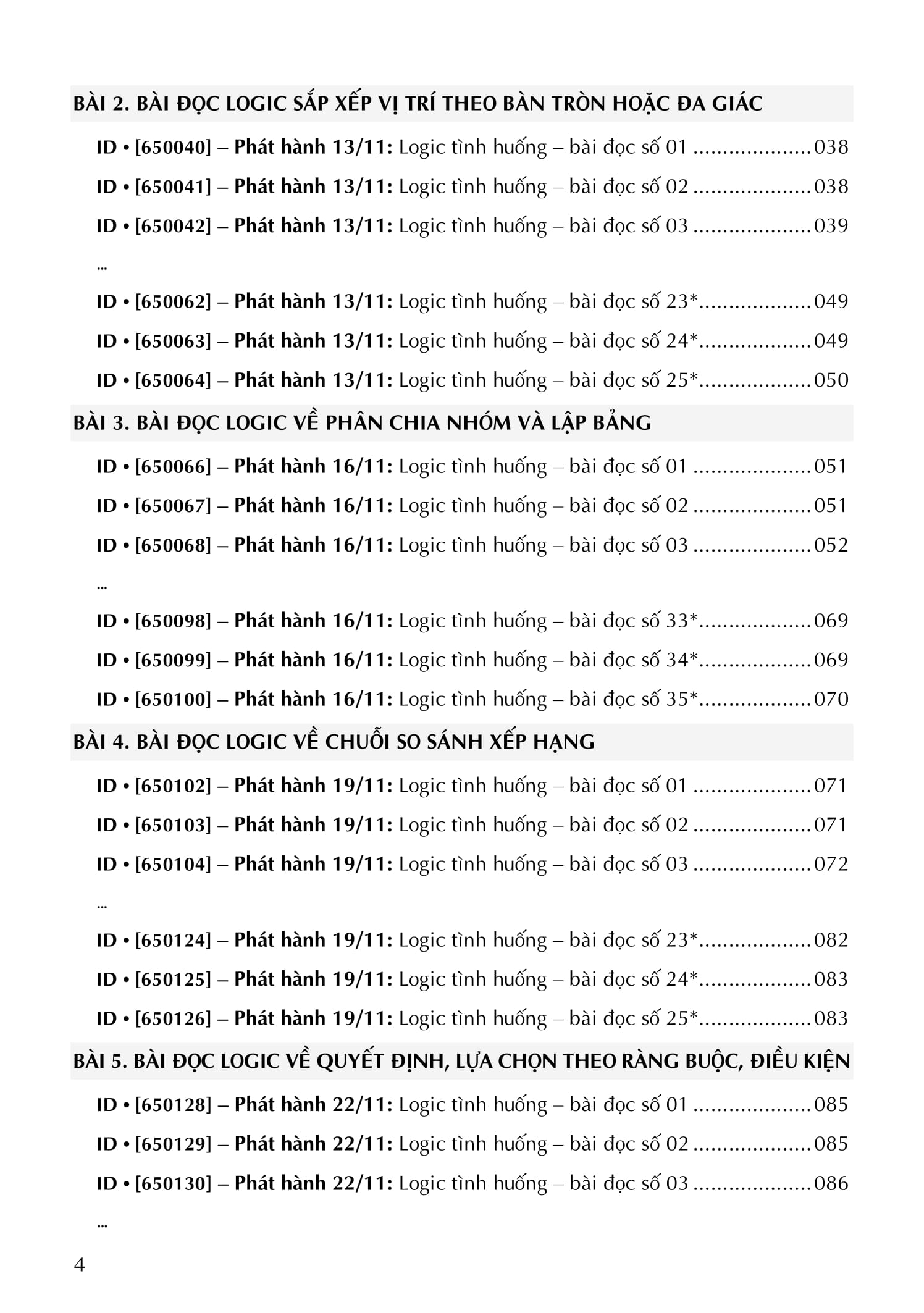 BÀI 2. BÀI ĐỌC LOGIC SẮP XẾP VỊ TRÍ THEO BÀN TRÒN HOẶC ĐA GIÁC

ID • [650040] – Phát hành 13/11: Logic tình huống – bài đọc số 01 038

ID • [650041] – Phát hành 13/11: Logic tình huống – bài đọc số 02 038

ID • [650042] – Phát hành 13/11: Logic tình huống – bài đọc số 03 039

...

ID • [650062] – Phát hành 13/11: Logic tình huống – bài đọc số 23* 049

ID • [650063] – Phát hành 13/11: Logic tình huống – bài đọc số 24* 049

ID • [650064] – Phát hành 13/11: Logic tình huống – bài đọc số 25* 050

BÀI 3. BÀI ĐỌC LOGIC VỀ PHÂN CHIA NHÓM VÀ LẬP BẢNG

ID • [650066] – Phát hành 16/11: Logic tình huống – bài đọc số 01 051

ID • [650067] – Phát hành 16/11: Logic tình huống – bài đọc số 02 051

ID • [650068] – Phát hành 16/11: Logic tình huống – bài đọc số 03 052

...

ID • [650098] – Phát hành 16/11: Logic tình huống – bài đọc số 33* 069

ID • [650099] – Phát hành 16/11: Logic tình huống – bài đọc số 34* 069

ID • [650100] – Phát hành 16/11: Logic tình huống – bài đọc số 35* 070

BÀI 4. BÀI ĐỌC LOGIC VỀ CHUỖI SO SÁNH XẾP HẠNG

ID • [650102] – Phát hành 19/11: Logic tình huống – bài đọc số 01 071

ID • [650103] – Phát hành 19/11: Logic tình huống – bài đọc số 02 071

ID • [650104] – Phát hành 19/11: Logic tình huống – bài đọc số 03 072

...

ID • [650124] – Phát hành 19/11: Logic tình huống – bài đọc số 23* 082

ID • [650125] – Phát hành 19/11: Logic tình huống – bài đọc số 24* 083

ID • [650126] – Phát hành 19/11: Logic tình huống – bài đọc số 25* 083

BÀI 5. BÀI ĐỌC LOGIC VỀ QUYẾT ĐỊNH, LỰA CHỌN THEO RÀNG BUỘC, ĐIỀU KIỆN

ID • [650128] – Phát hành 22/11: Logic tình huống – bài đọc số 01 085

ID • [650129] – Phát hành 22/11: Logic tình huống – bài đọc số 02 085

ID • [650130] – Phát hành 22/11: Logic tình huống – bài đọc số 03 086

...

4